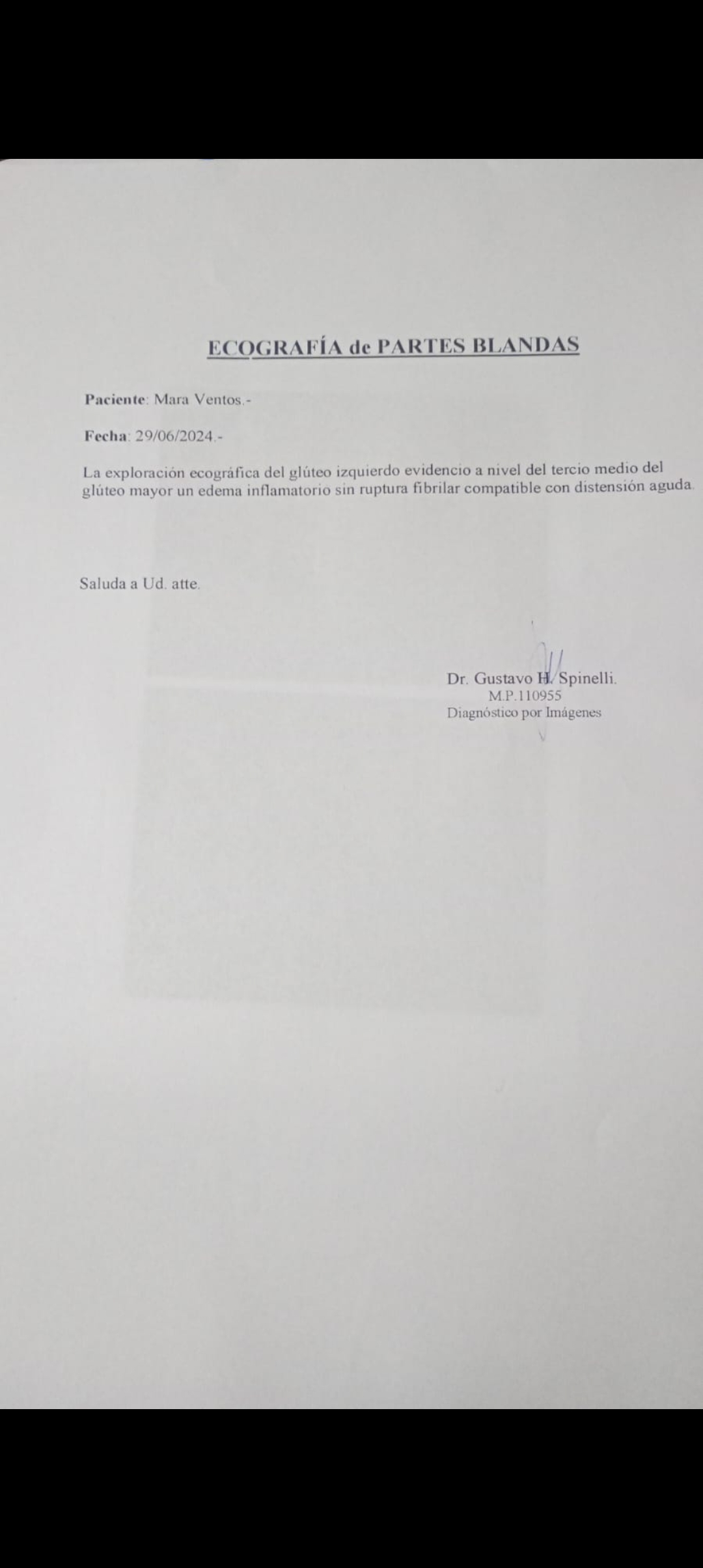 ECOGRAFÍA de PARTES BLANDAS

Paciente: Mara Ventos.-

Fecha: 29/06/2024.-

La exploración ecográfica del glúteo izquierdo evidencio a nivel del tercio medio del glúteo mayor un edema inflamatorio sin ruptura fibrilar compatible con distensión aguda.

Saluda a Ud. atte.

Dr. Gustavo H. Spinelli.
M.P.110955
Diagnóstico por Imágenes